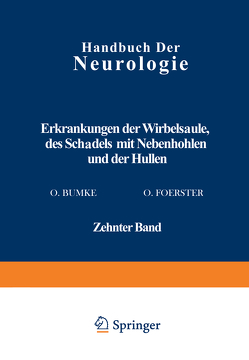 Handbuch Der
Neurologie

Erkrankungen der Wirbelsaule, des Schadels mit Nebenhohlen und der Hullen

O. BUMKE O. FOERSTER

Zehnter Band

Springer